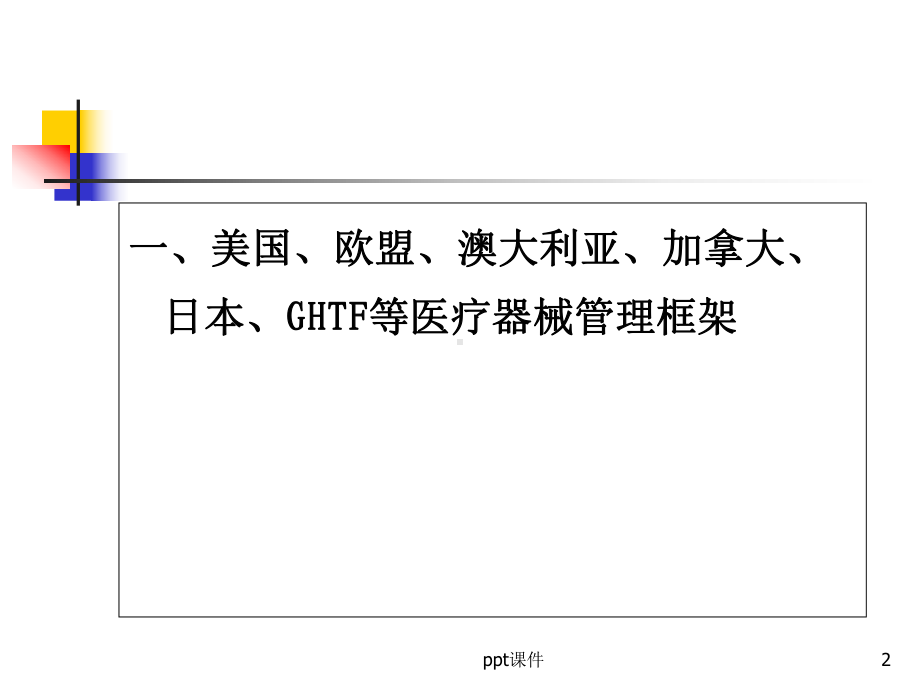 一、美国、欧盟、澳大利亚、加拿大、日本、GHTF等医疗器械管理框架

ppt课件

2